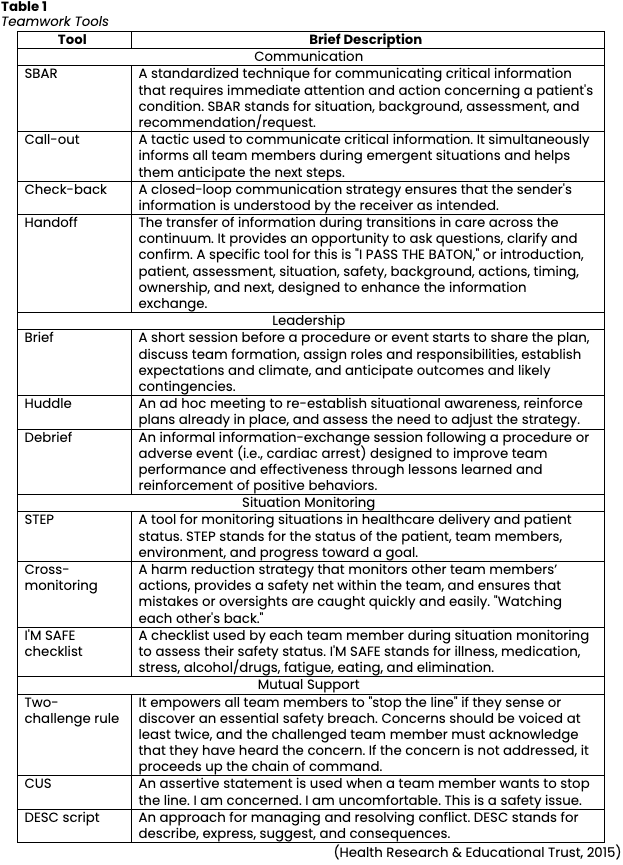 **Table 1**
*Teamwork Tools*

| Tool | Brief Description |
|---|---|
| | Communication |
| SBAR | A standardized technique for communicating critical information that requires immediate attention and action concerning a patient's condition. SBAR stands for situation, background, assessment, and recommendation/request. |
| Call-out | A tactic used to communicate critical information. It simultaneously informs all team members during emergent situations and helps them anticipate the next steps. |
| Check-back | A closed-loop communication strategy ensures that the sender's information is understood by the receiver as intended. |
| Handoff | The transfer of information during transitions in care across the continuum. It provides an opportunity to ask questions, clarify and confirm. A specific tool for this is "I PASS THE BATON," or introduction, patient, assessment, situation, safety, background, actions, timing, ownership, and next, designed to enhance the information exchange. |
| | Leadership |
| Brief | A short session before a procedure or event starts to share the plan, discuss team formation, assign roles and responsibilities, establish expectations and climate, and anticipate outcomes and likely contingencies. |
| Huddle | An ad hoc meeting to re-establish situational awareness, reinforce plans already in place, and assess the need to adjust the strategy. |
| Debrief | An informal information-exchange session following a procedure or adverse event (i.e., cardiac arrest) designed to improve team performance and effectiveness through lessons learned and reinforcement of positive behaviors. |
| | Situation Monitoring |
| STEP | A tool for monitoring situations in healthcare delivery and patient status. STEP stands for the status of the patient, team members, environment, and progress toward a goal. |
| Cross-monitoring | A harm reduction strategy that monitors other team members' actions, provides a safety net within the team, and ensures that mistakes or oversights are caught quickly and easily. "Watching each other's back." |
| I'M SAFE checklist | A checklist used by each team member during situation monitoring to assess their safety status. I'M SAFE stands for illness, medication, stress, alcohol/drugs, fatigue, eating, and elimination. |
| | Mutual Support |
| Two-challenge rule | It empowers all team members to "stop the line" if they sense or discover an essential safety breach. Concerns should be voiced at least twice, and the challenged team member must acknowledge that they have heard the concern. If the concern is not addressed, it proceeds up the chain of command. |
| CUS | An assertive statement is used when a team member wants to stop the line. I am concerned. I am uncomfortable. This is a safety issue. |
| DESC script | An approach for managing and resolving conflict. DESC stands for describe, express, suggest, and consequences. |

(Health Research & Educational Trust, 2015)